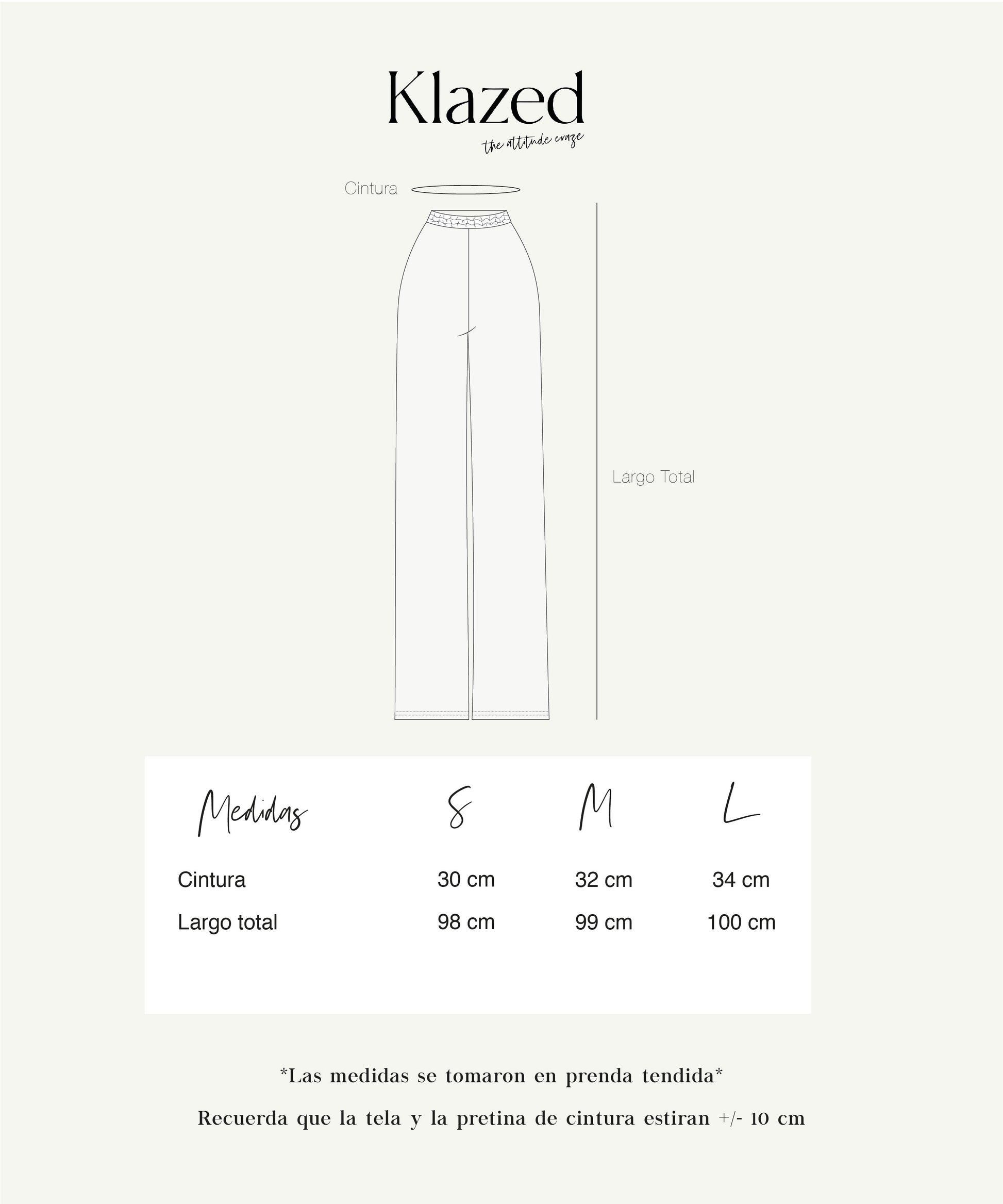 Klazed
the attitude craze

Cintura

Largo Total

| Medidas | S | M | L |
|---|---|---|---|
| Cintura | 30 cm | 32 cm | 34 cm |
| Largo total | 98 cm | 99 cm | 100 cm |

*Las medidas se tomaron en prenda tendida*

Recuerda que la tela y la pretina de cintura estiran +/- 10 cm